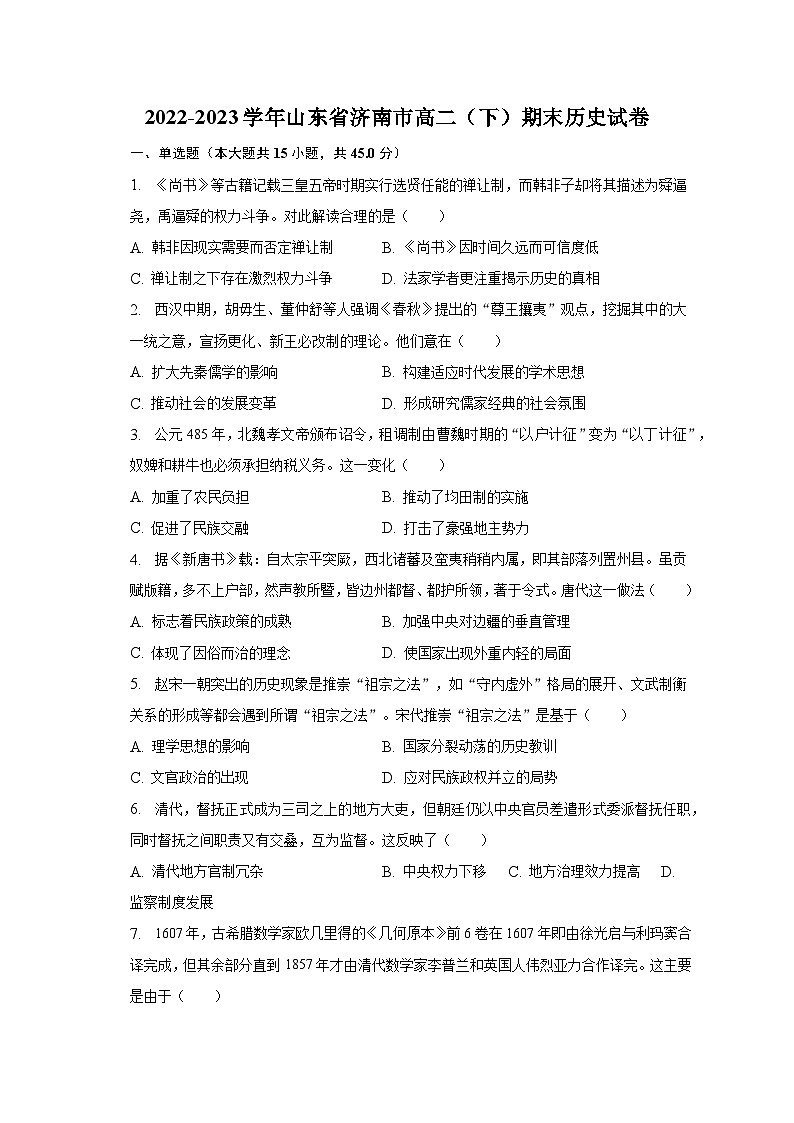 2022-2023学年山东省济南市高二（下）期末历史试卷

一、单选题（本大题共15小题，共45.0分）

1. 《尚书》等古籍记载三皇五帝时期实行选贤任能的禅让制，而韩非子却将其描述为舜逼尧，禹逼舜的权力斗争。对此解读合理的是（　　）

A. 韩非因现实需要而否定禅让制　　B. 《尚书》因时间久远而可信度低

C. 禅让制之下存在激烈权力斗争　　D. 法家学者更注重揭示历史的真相

2. 西汉中期，胡毋生、董仲舒等人强调《春秋》提出的“尊王攘夷”观点，挖掘其中的大一统之意，宣扬更化、新王必改制的理论。他们意在（　　）

A. 扩大先秦儒学的影响　　B. 构建适应时代发展的学术思想

C. 推动社会的发展变革　　D. 形成研究儒家经典的社会氛围

3. 公元485年，北魏孝文帝颁布诏令，租调制由曹魏时期的“以户计征”变为“以丁计征”，奴婢和耕牛也必须承担纳税义务。这一变化（　　）

A. 加重了农民负担　　B. 推动了均田制的实施

C. 促进了民族交融　　D. 打击了豪强地主势力

4. 据《新唐书》载：自太宗平突厥，西北诸蕃及蛮夷稍稍内属，即其部落列置州县。虽贡赋版籍，多不上户部，然声教所暨，皆边州都督、都护所领，著于令式。唐代这一做法（　　）

A. 标志着民族政策的成熟　　B. 加强中央对边疆的垂直管理

C. 体现了因俗而治的理念　　D. 使国家出现外重内轻的局面

5. 赵宋一朝突出的历史现象是推崇“祖宗之法”，如“守内虚外”格局的展开、文武制衡关系的形成等都会遇到所谓“祖宗之法”。宋代推崇“祖宗之法”是基于（　　）

A. 理学思想的影响　　B. 国家分裂动荡的历史教训

C. 文官政治的出现　　D. 应对民族政权并立的局势

6. 清代，督抚正式成为三司之上的地方大吏，但朝廷仍以中央官员差遣形式委派督抚任职，同时督抚之间职责又有交叠，互为监督。这反映了（　　）

A. 清代地方官制冗杂　　B. 中央权力下移　　C. 地方治理效力提高　　D. 监察制度发展

7. 1607年，古希腊数学家欧几里得的《几何原本》前6卷在1607年即由徐光启与利玛窦合译完成，但其余部分直到1857年才由清代数学家李善兰和英国人伟烈亚力合作译完。这主要是由于（　　）